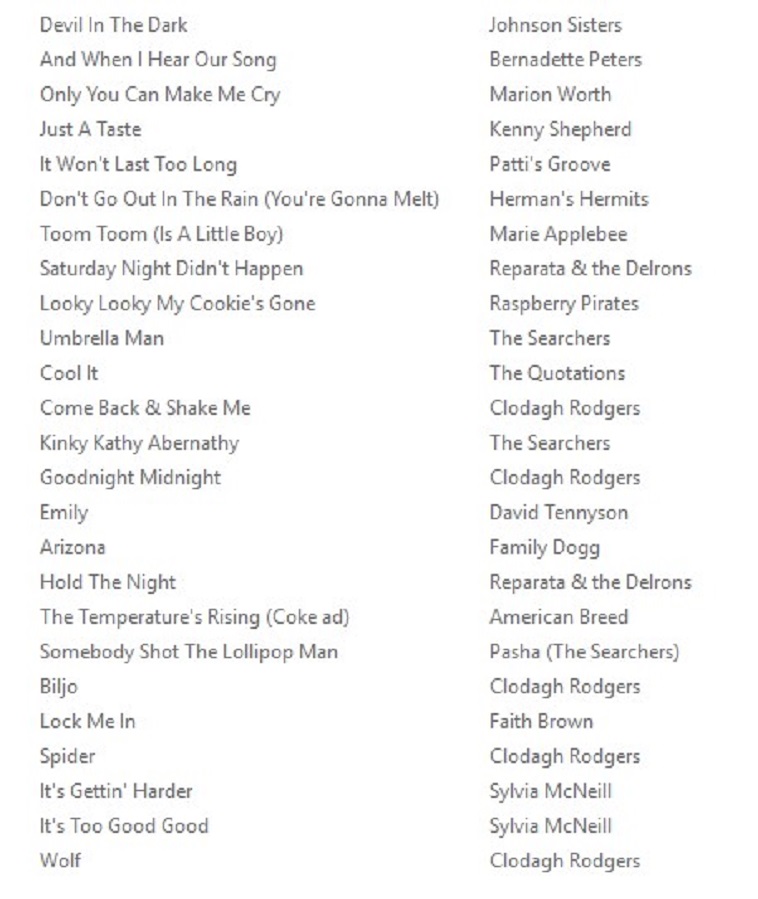 | | |
|---|---|
| Devil In The Dark | Johnson Sisters |
| And When I Hear Our Song | Bernadette Peters |
| Only You Can Make Me Cry | Marion Worth |
| Just A Taste | Kenny Shepherd |
| It Won't Last Too Long | Patti's Groove |
| Don't Go Out In The Rain (You're Gonna Melt) | Herman's Hermits |
| Toom Toom (Is A Little Boy) | Marie Applebee |
| Saturday Night Didn't Happen | Reparata & the Delrons |
| Looky Looky My Cookie's Gone | Raspberry Pirates |
| Umbrella Man | The Searchers |
| Cool It | The Quotations |
| Come Back & Shake Me | Clodagh Rodgers |
| Kinky Kathy Abernathy | The Searchers |
| Goodnight Midnight | Clodagh Rodgers |
| Emily | David Tennyson |
| Arizona | Family Dogg |
| Hold The Night | Reparata & the Delrons |
| The Temperature's Rising (Coke ad) | American Breed |
| Somebody Shot The Lollipop Man | Pasha (The Searchers) |
| Biljo | Clodagh Rodgers |
| Lock Me In | Faith Brown |
| Spider | Clodagh Rodgers |
| It's Gettin' Harder | Sylvia McNeill |
| It's Too Good Good | Sylvia McNeill |
| Wolf | Clodagh Rodgers |